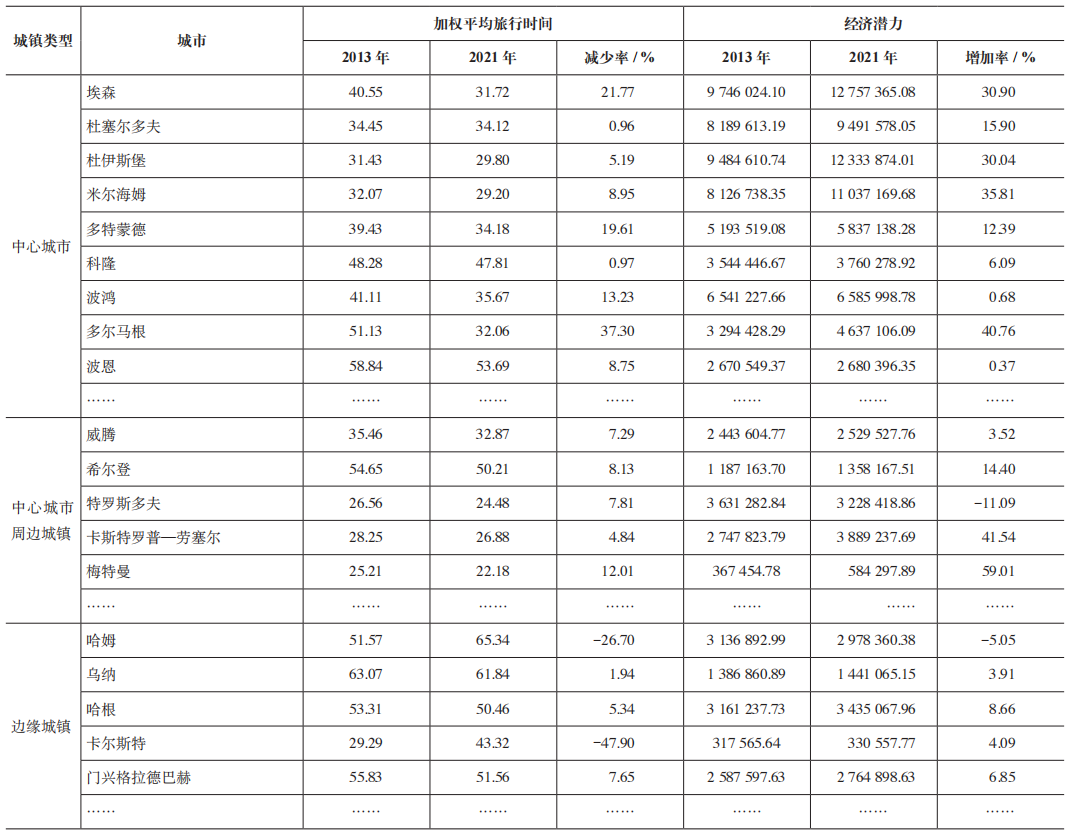 | 城镇类型 | 城市 | 加权平均旅行时间 2013 年 | 加权平均旅行时间 2021 年 | 加权平均旅行时间 减少率 / % | 经济潜力 2013 年 | 经济潜力 2021 年 | 经济潜力 增加率 / % |
|---|---|---|---|---|---|---|---|
| 中心城市 | 埃森 | 40.55 | 31.72 | 21.77 | 9 746 024.10 | 12 757 365.08 | 30.90 |
| | 杜塞尔多夫 | 34.45 | 34.12 | 0.96 | 8 189 613.19 | 9 491 578.05 | 15.90 |
| | 杜伊斯堡 | 31.43 | 29.80 | 5.19 | 9 484 610.74 | 12 333 874.01 | 30.04 |
| | 米尔海姆 | 32.07 | 29.20 | 8.95 | 8 126 738.35 | 11 037 169.68 | 35.81 |
| | 多特蒙德 | 39.43 | 34.18 | 19.61 | 5 193 519.08 | 5 837 138.28 | 12.39 |
| | 科隆 | 48.28 | 47.81 | 0.97 | 3 544 446.67 | 3 760 278.92 | 6.09 |
| | 波鸿 | 41.11 | 35.67 | 13.23 | 6 541 227.66 | 6 585 998.78 | 0.68 |
| | 多尔马根 | 51.13 | 32.06 | 37.30 | 3 294 428.29 | 4 637 106.09 | 40.76 |
| | 波恩 | 58.84 | 53.69 | 8.75 | 2 670 549.37 | 2 680 396.35 | 0.37 |
| | …… | …… | …… | …… | …… | …… | …… |
| 中心城市周边城镇 | 威腾 | 35.46 | 32.87 | 7.29 | 2 443 604.77 | 2 529 527.76 | 3.52 |
| | 希尔登 | 54.65 | 50.21 | 8.13 | 1 187 163.70 | 1 358 167.51 | 14.40 |
| | 特罗斯多夫 | 26.56 | 24.48 | 7.81 | 3 631 282.84 | 3 228 418.86 | −11.09 |
| | 卡斯特罗普—劳塞尔 | 28.25 | 26.88 | 4.84 | 2 747 823.79 | 3 889 237.69 | 41.54 |
| | 梅特曼 | 25.21 | 22.18 | 12.01 | 367 454.78 | 584 297.89 | 59.01 |
| | …… | …… | …… | …… | …… | …… | …… |
| 边缘城镇 | 哈姆 | 51.57 | 65.34 | −26.70 | 3 136 892.99 | 2 978 360.38 | −5.05 |
| | 乌纳 | 63.07 | 61.84 | 1.94 | 1 386 860.89 | 1 441 065.15 | 3.91 |
| | 哈根 | 53.31 | 50.46 | 5.34 | 3 161 237.73 | 3 435 067.96 | 8.66 |
| | 卡尔斯特 | 29.29 | 43.32 | −47.90 | 317 565.64 | 330 557.77 | 4.09 |
| | 门兴格拉德巴赫 | 55.83 | 51.56 | 7.65 | 2 587 597.63 | 2 764 898.63 | 6.85 |
| | …… | …… | …… | …… | …… | …… | …… |